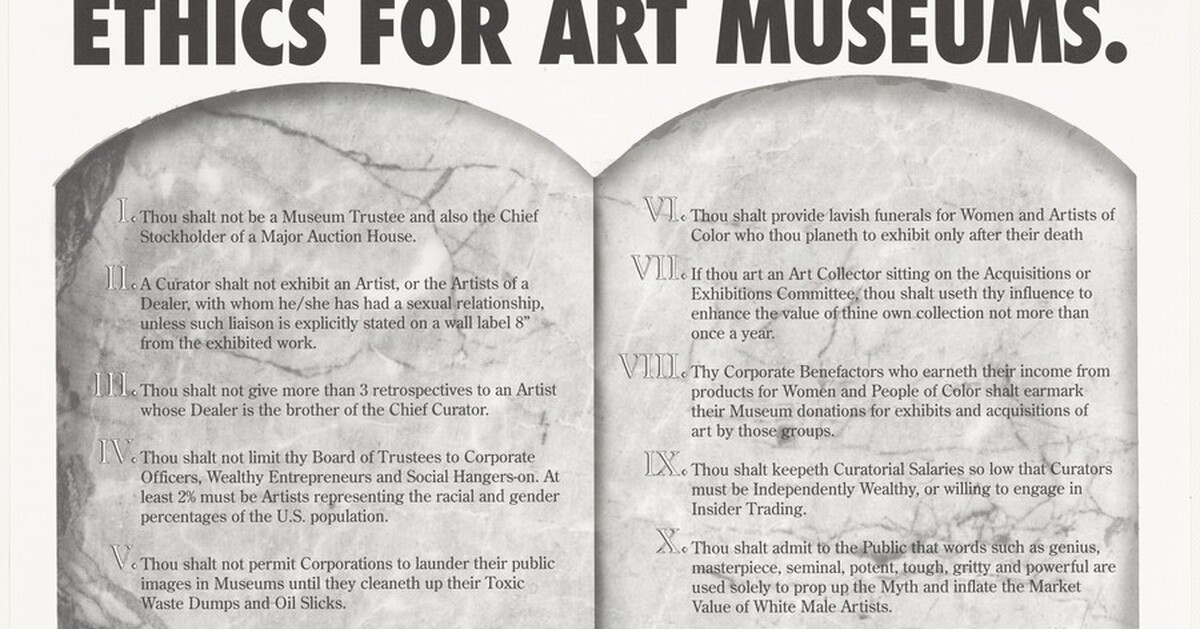 ETHICS FOR ART MUSEUMS.

I. Thou shalt not be a Museum Trustee and also the Chief Stockholder of a Major Auction House.

II. A Curator shalt not exhibit an Artist, or the Artists of a Dealer, with whom he/she has had a sexual relationship, unless such liaison is explicitly stated on a wall label 8" from the exhibited work.

III. Thou shalt not give more than 3 retrospectives to an Artist whose Dealer is the brother of the Chief Curator.

IV. Thou shalt not limit thy Board of Trustees to Corporate Officers, Wealthy Entrepreneurs and Social Hangers-on. At least 2% must be Artists representing the racial and gender percentages of the U.S. population.

V. Thou shalt not permit Corporations to launder their public images in Museums until they cleaneth up their Toxic Waste Dumps and Oil Slicks.

VI. Thou shalt provide lavish funerals for Women and Artists of Color who thou planeth to exhibit only after their death

VII. If thou art an Art Collector sitting on the Acquisitions or Exhibitions Committee, thou shalt useth thy influence to enhance the value of thine own collection not more than once a year.

VIII. Thy Corporate Benefactors who earneth their income from products for Women and People of Color shalt earmark their Museum donations for exhibits and acquisitions of art by those groups.

IX. Thou shalt keepeth Curatorial Salaries so low that Curators must be Independently Wealthy, or willing to engage in Insider Trading.

X. Thou shalt admit to the Public that words such as genius, masterpiece, seminal, potent, tough, gritty and powerful are used solely to prop up the Myth and inflate the Market Value of White Male Artists.